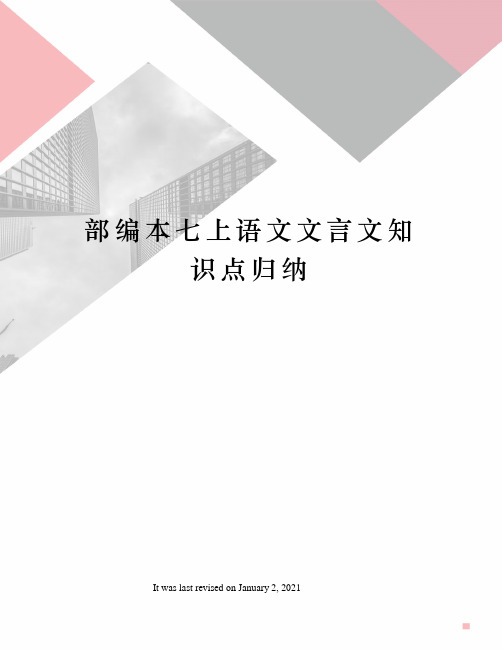 部编本七上语文文言文知识点归纳

It was last revised on January 2, 2021